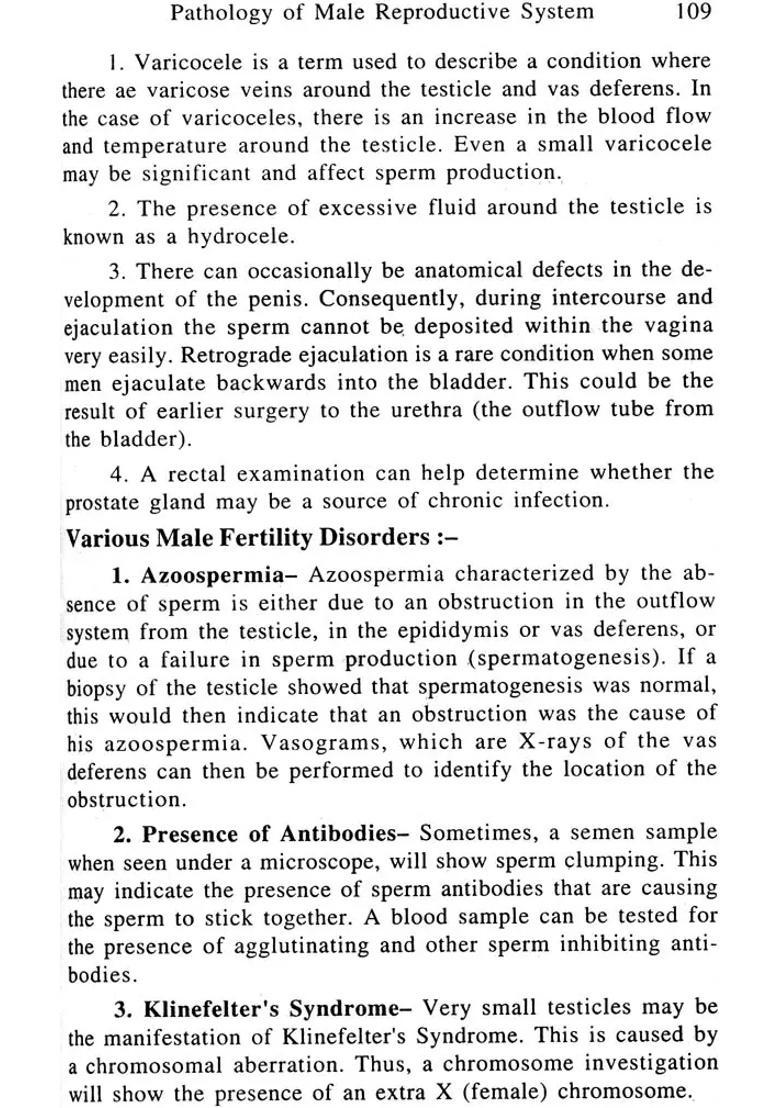 Pathology of Male Reproductive System 109

1. Varicocele is a term used to describe a condition where there ae varicose veins around the testicle and vas deferens. In the case of varicoceles, there is an increase in the blood flow and temperature around the testicle. Even a small varicocele may be significant and affect sperm production.

2. The presence of excessive fluid around the testicle is known as a hydrocele.

3. There can occasionally be anatomical defects in the development of the penis. Consequently, during intercourse and ejaculation the sperm cannot be deposited within the vagina very easily. Retrograde ejaculation is a rare condition when some men ejaculate backwards into the bladder. This could be the result of earlier surgery to the urethra (the outflow tube from the bladder).

4. A rectal examination can help determine whether the prostate gland may be a source of chronic infection.

Various Male Fertility Disorders :–

1. Azoospermia– Azoospermia characterized by the absence of sperm is either due to an obstruction in the outflow system from the testicle, in the epididymis or vas deferens, or due to a failure in sperm production (spermatogenesis). If a biopsy of the testicle showed that spermatogenesis was normal, this would then indicate that an obstruction was the cause of his azoospermia. Vasograms, which are X-rays of the vas deferens can then be performed to identify the location of the obstruction.

2. Presence of Antibodies– Sometimes, a semen sample when seen under a microscope, will show sperm clumping. This may indicate the presence of sperm antibodies that are causing the sperm to stick together. A blood sample can be tested for the presence of agglutinating and other sperm inhibiting antibodies.

3. Klinefelter's Syndrome– Very small testicles may be the manifestation of Klinefelter's Syndrome. This is caused by a chromosomal aberration. Thus, a chromosome investigation will show the presence of an extra X (female) chromosome.